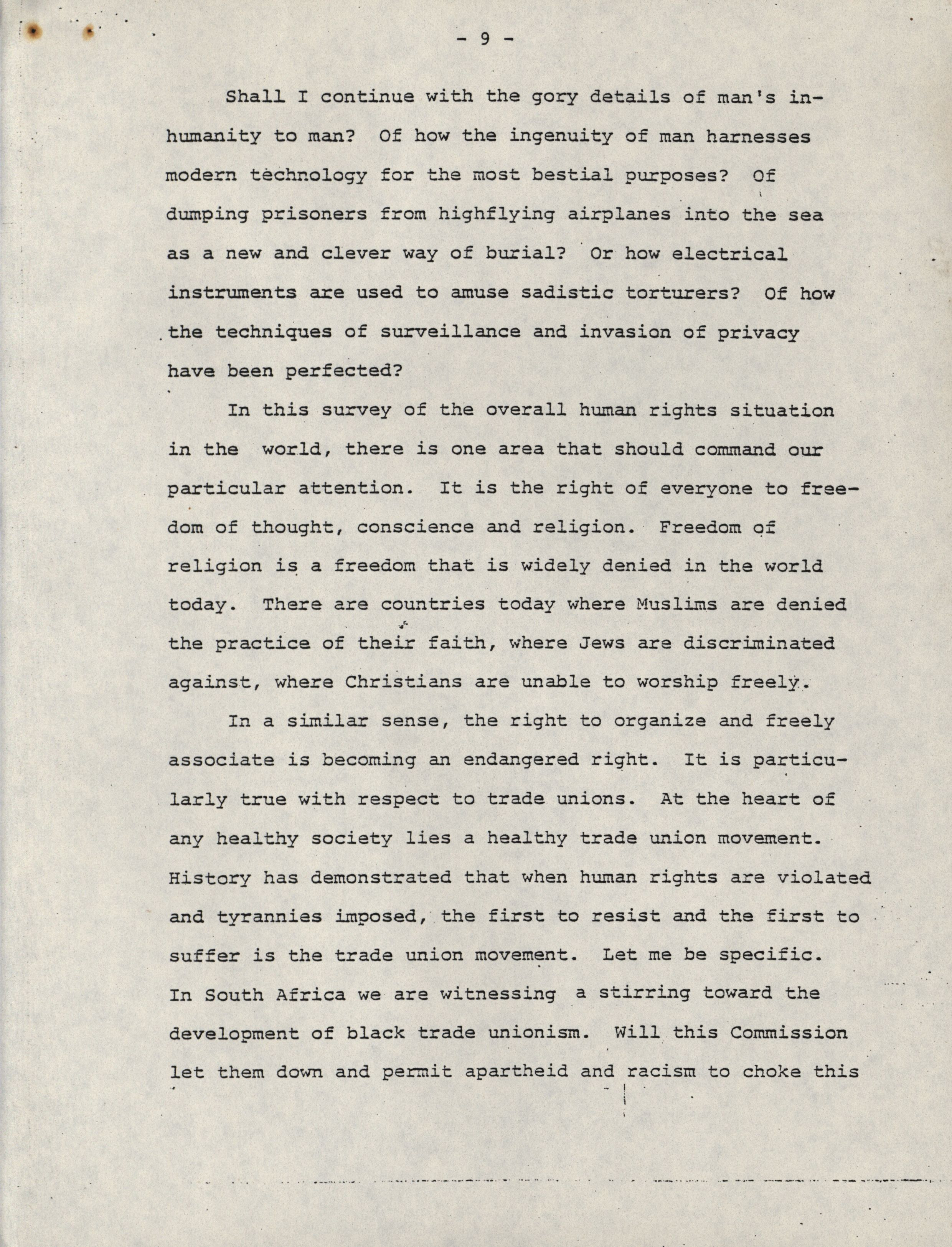 - 9 -

Shall I continue with the gory details of man's inhumanity to man? Of how the ingenuity of man harnesses modern technology for the most bestial purposes? Of dumping prisoners from highflying airplanes into the sea as a new and clever way of burial? Or how electrical instruments are used to amuse sadistic torturers? Of how the techniques of surveillance and invasion of privacy have been perfected?

In this survey of the overall human rights situation in the world, there is one area that should command our particular attention. It is the right of everyone to freedom of thought, conscience and religion. Freedom of religion is a freedom that is widely denied in the world today. There are countries today where Muslims are denied the practice of their faith, where Jews are discriminated against, where Christians are unable to worship freely.

In a similar sense, the right to organize and freely associate is becoming an endangered right. It is particularly true with respect to trade unions. At the heart of any healthy society lies a healthy trade union movement. History has demonstrated that when human rights are violated and tyrannies imposed, the first to resist and the first to suffer is the trade union movement. Let me be specific. In South Africa we are witnessing a stirring toward the development of black trade unionism. Will this Commission let them down and permit apartheid and racism to choke this